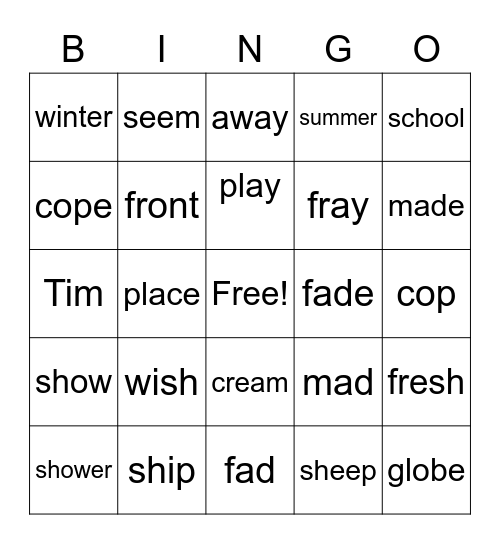 | B | I | N | G | O |
|---|---|---|---|---|
| winter | seem | away | summer | school |
| cope | front | play | fray | made |
| Tim | place | Free! | fade | cop |
| show | wish | cream | mad | fresh |
| shower | ship | fad | sheep | globe |